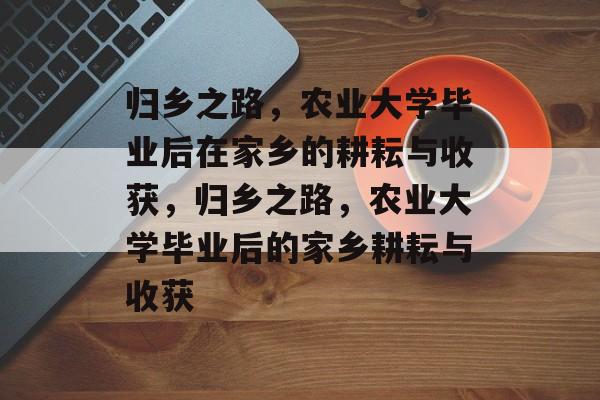 归乡之路，农业大学毕业后在家乡的耕耘与收获，归乡之路，农业大学毕业后的家乡耕耘与收获